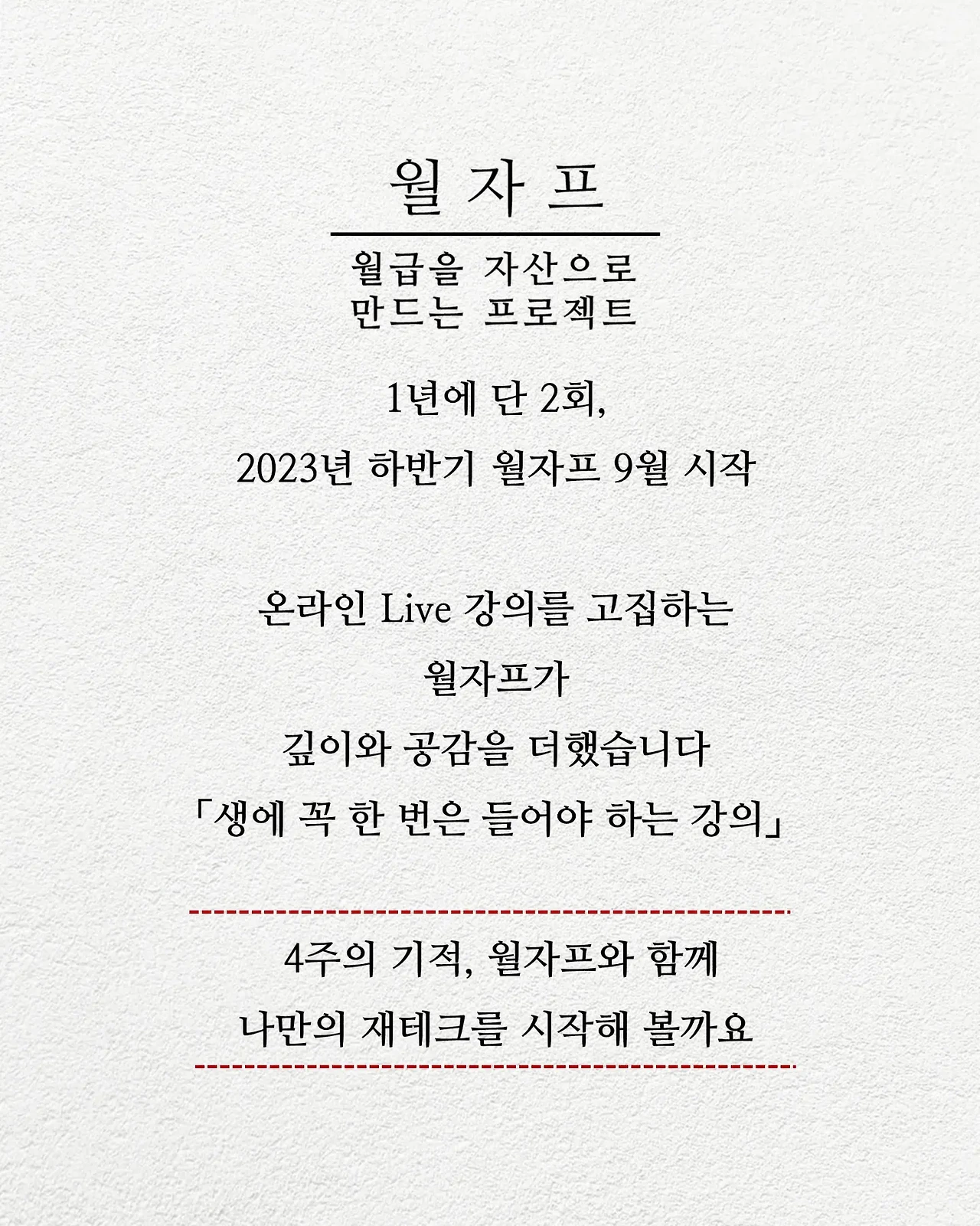 월 자 프

월급을 자산으로
만드는 프로젝트

1년에 단 2회,

2023년 하반기 월자프 9월 시작

온라인 Live 강의를 고집하는

월자프가

깊이와 공감을 더했습니다

「생에 꼭 한 번은 들어야 하는 강의」

4주의 기적, 월자프와 함께

나만의 재테크를 시작해 볼까요